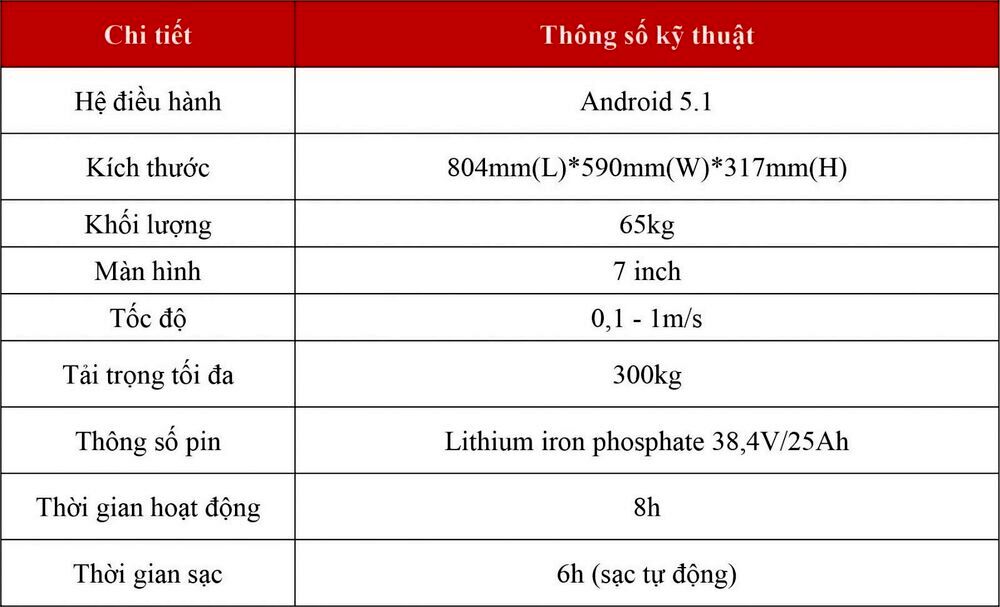 | Chi tiết | Thông số kỹ thuật |
|---|---|
| Hệ điều hành | Android 5.1 |
| Kích thước | 804mm(L)*590mm(W)*317mm(H) |
| Khối lượng | 65kg |
| Màn hình | 7 inch |
| Tốc độ | 0,1 - 1m/s |
| Tải trọng tối đa | 300kg |
| Thông số pin | Lithium iron phosphate 38,4V/25Ah |
| Thời gian hoạt động | 8h |
| Thời gian sạc | 6h (sạc tự động) |